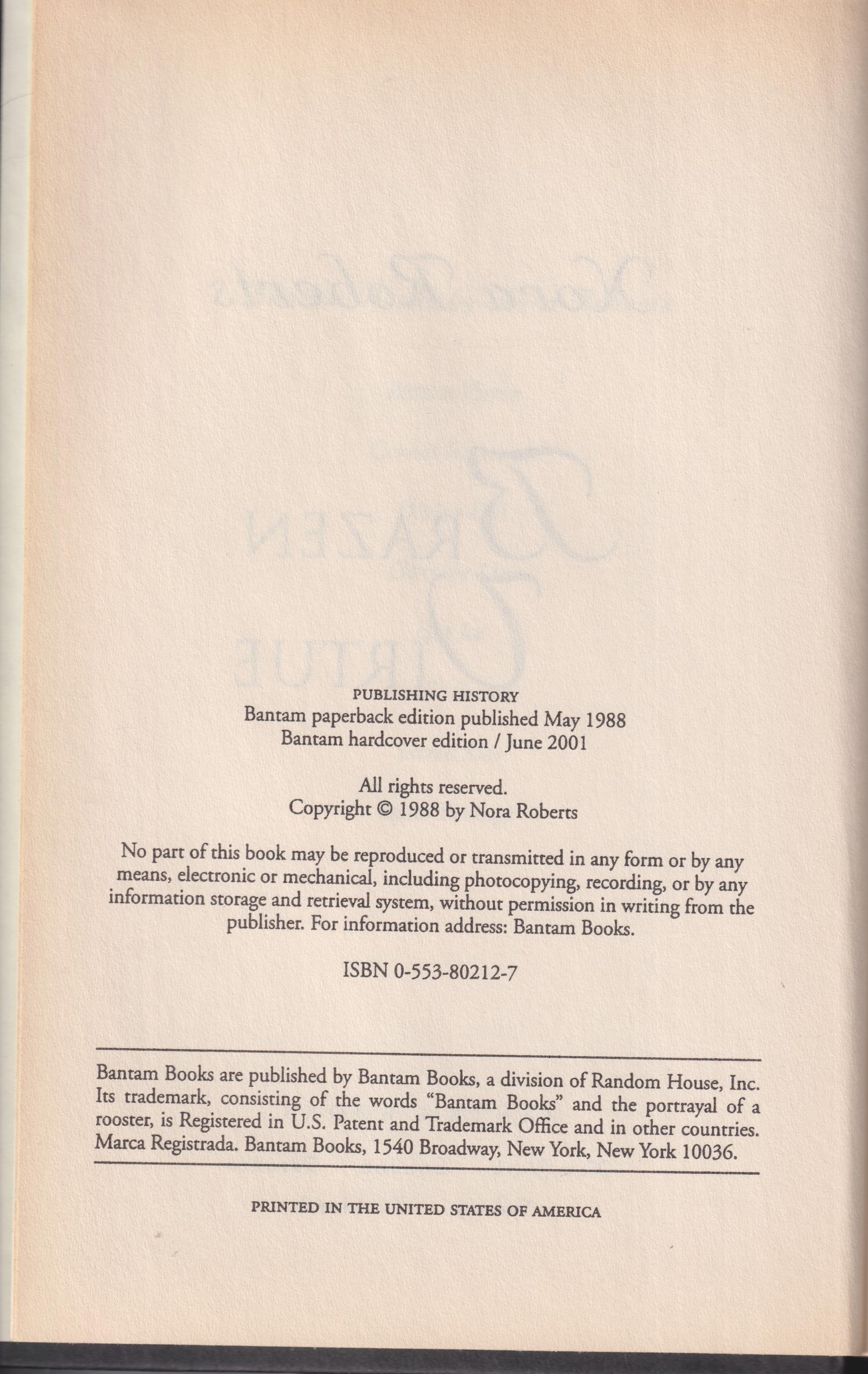 PUBLISHING HISTORY
Bantam paperback edition published May 1988
Bantam hardcover edition / June 2001

All rights reserved.
Copyright © 1988 by Nora Roberts

No part of this book may be reproduced or transmitted in any form or by any means, electronic or mechanical, including photocopying, recording, or by any information storage and retrieval system, without permission in writing from the publisher. For information address: Bantam Books.

ISBN 0-553-80212-7

Bantam Books are published by Bantam Books, a division of Random House, Inc. Its trademark, consisting of the words "Bantam Books" and the portrayal of a rooster, is Registered in U.S. Patent and Trademark Office and in other countries. Marca Registrada. Bantam Books, 1540 Broadway, New York, New York 10036.

PRINTED IN THE UNITED STATES OF AMERICA